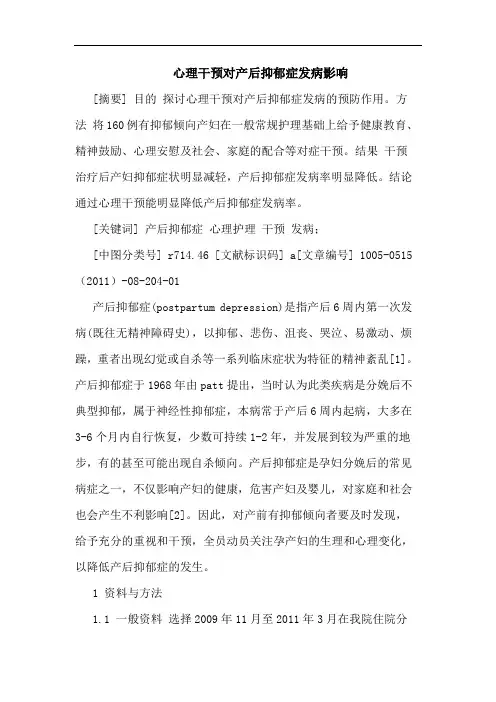 心理干预对产后抑郁症发病影响

[摘要] 目的 探讨心理干预对产后抑郁症发病的预防作用。方法 将160例有抑郁倾向产妇在一般常规护理基础上给予健康教育、精神鼓励、心理安慰及社会、家庭的配合等对症干预。结果 干预治疗后产妇抑郁症状明显减轻，产后抑郁症发病率明显降低。结论 通过心理干预能明显降低产后抑郁症发病率。

[关键词] 产后抑郁症 心理护理 干预 发病；

[中图分类号] r714.46 [文献标识码] a[文章编号] 1005-0515（2011）-08-204-01

产后抑郁症(postpartum depression)是指产后6周内第一次发病(既往无精神障碍史)，以抑郁、悲伤、沮丧、哭泣、易激动、烦躁，重者出现幻觉或自杀等一系列临床症状为特征的精神紊乱[1]。产后抑郁症于1968年由patt提出，当时认为此类疾病是分娩后不典型抑郁，属于神经性抑郁症，本病常于产后6周内起病，大多在3-6个月内自行恢复，少数可持续1-2年，并发展到较为严重的地步，有的甚至可能出现自杀倾向。产后抑郁症是孕妇分娩后的常见病症之一，不仅影响产妇的健康，危害产妇及婴儿，对家庭和社会也会产生不利影响[2]。因此，对产前有抑郁倾向者要及时发现，给予充分的重视和干预，全员动员关注孕产妇的生理和心理变化，以降低产后抑郁症的发生。

1 资料与方法

1.1 一般资料 选择2009年11月至2011年3月在我院住院分